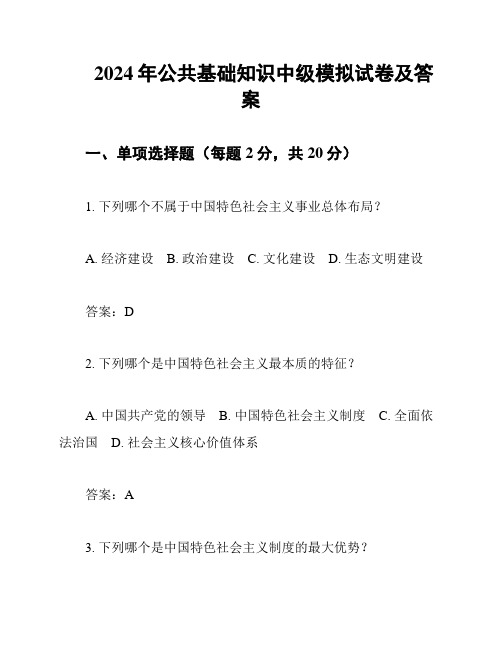 2024年公共基础知识中级模拟试卷及答案

一、单项选择题（每题2分，共20分）

1. 下列哪个不属于中国特色社会主义事业总体布局？

A. 经济建设　B. 政治建设　C. 文化建设　D. 生态文明建设

答案：D

2. 下列哪个是中国特色社会主义最本质的特征？

A. 中国共产党的领导　B. 中国特色社会主义制度　C. 全面依法治国　D. 社会主义核心价值体系

答案：A

3. 下列哪个是中国特色社会主义制度的最大优势？